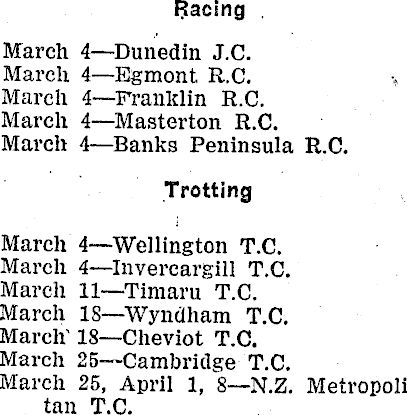 Racing

March 4—Dunedin J.C.
March 4—Egmont R.C.
March 4—Franklin R.C.
March 4—Masterton R.C.
March 4—Banks Peninsula R.C.

Trotting

March 4—Wellington T.C.
March 4—Invercargill T.C.
March 11—Timaru T.C.
March 18—Wyndham T.C.
March 18—Cheviot T.C.
March 25—Cambridge T.C.
March 25, April 1, 8—N.Z. Metropolitan T.C.